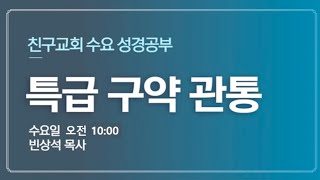 친구교회 수요 성경공부

특급 구약 관통

수요일 오전 10:00
빈상석 목사